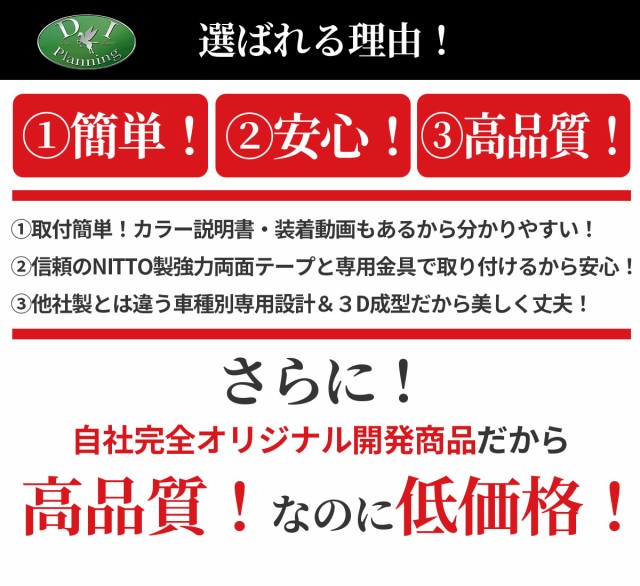 D I
Planning

選ばれる理由！

①簡単！ ②安心！ ③高品質！

①取付簡単！カラー説明書・装着動画もあるから分かりやすい！
②信頼のNITTO製強力両面テープと専用金具で取り付けるから安心！
③他社製とは違う車種別専用設計＆３D成型だから美しく丈夫！

さらに！
自社完全オリジナル開発商品だから
高品質！なのに低価格！